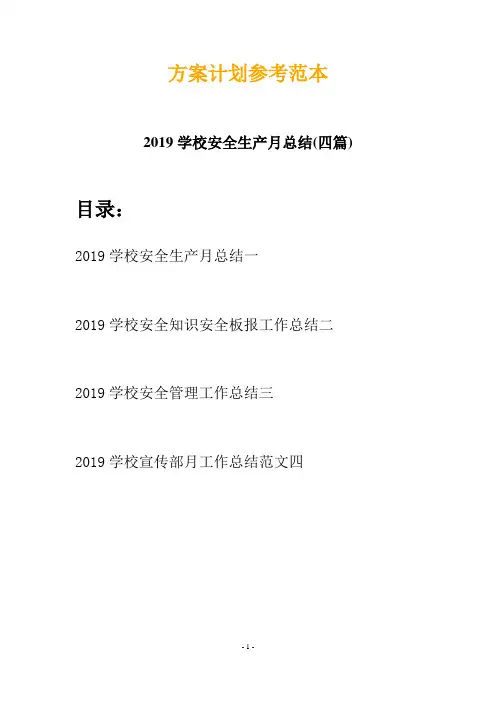 方案计划参考范本

2019 学校安全生产月总结(四篇)

目录：

2019 学校安全生产月总结一

2019 学校安全知识安全板报工作总结二

2019 学校安全管理工作总结三

2019 学校宣传部月工作总结范文四

- 1 -